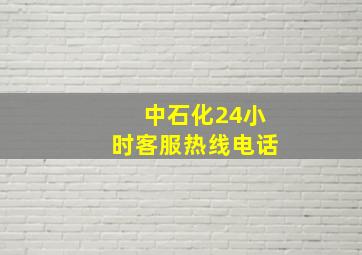 中石化24小时客服热线电话